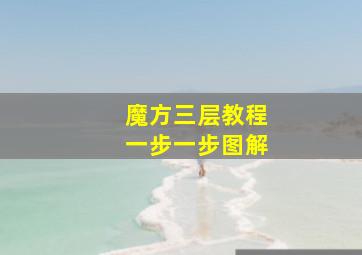 魔方三层教程
一步一步图解